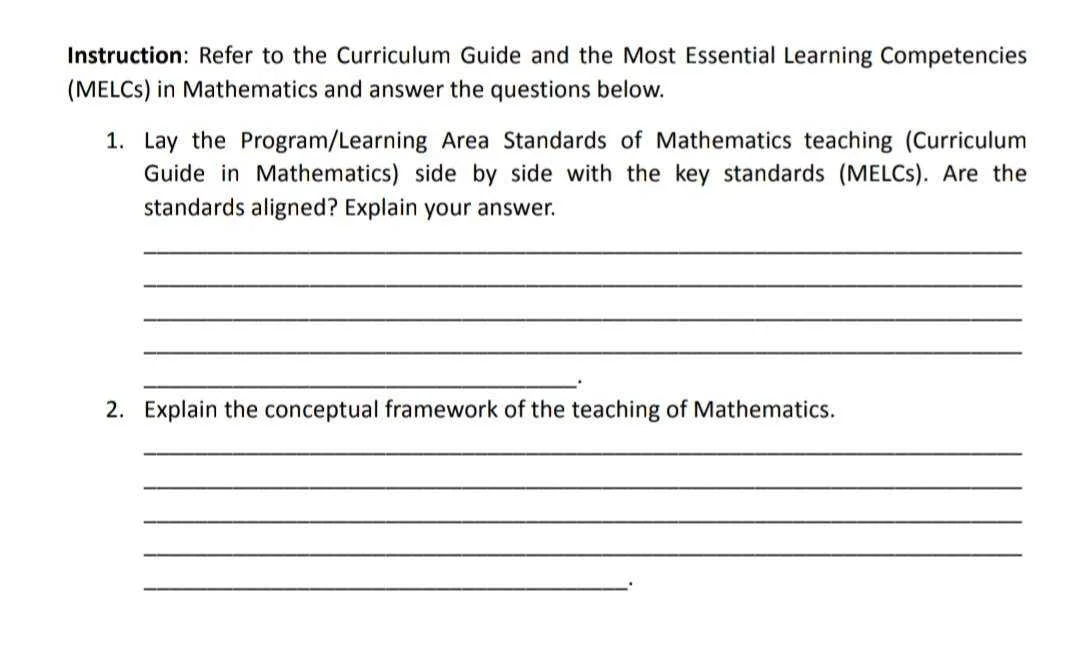 Instruction: Refer to the Curriculum Guide and the Most Essential Learning Competencies (MELCs) in Mathematics and answer the questions below.

1. Lay the Program/Learning Area Standards of Mathematics teaching (Curriculum Guide in Mathematics) side by side with the key standards (MELCs). Are the standards aligned? Explain your answer.

____

____

____

____

____.

2. Explain the conceptual framework of the teaching of Mathematics.

____

____

____

____

____.